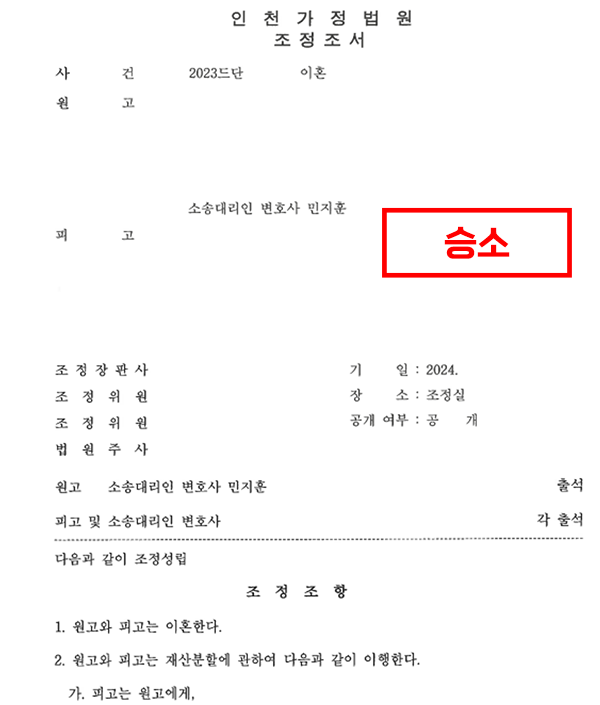 인 천 가 정 법 원
조 정 조 서

사 건 2023드단 이혼

원 고

소송대리인 변호사 민지훈

피 고

승소

조 정 장 판 사

조 정 위 원

조 정 위 원

법 원 주 사

기 일 : 2024.

장 소 : 조정실

공개 여부 : 공 개

원고 소송대리인 변호사 민지훈 출석

피고 및 소송대리인 변호사 각 출석

다음과 같이 조정성립

조 정 조 항

1. 원고와 피고는 이혼한다.

2. 원고와 피고는 재산분할에 관하여 다음과 같이 이행한다.

가. 피고는 원고에게,